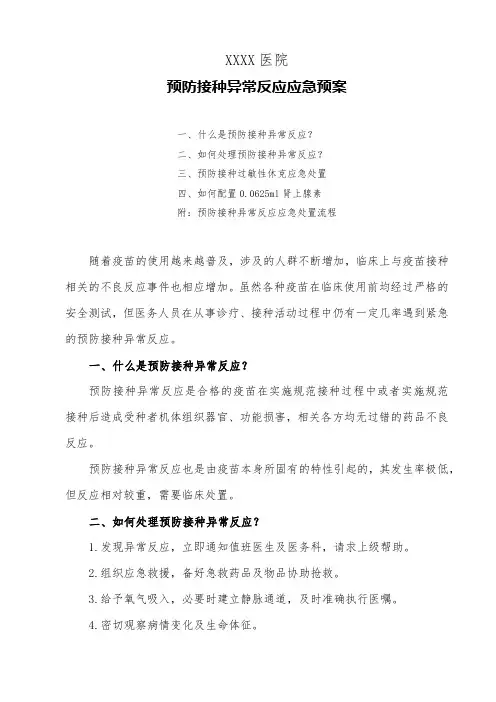 XXXX 医院

预防接种异常反应应急预案

一、什么是预防接种异常反应？

二、如何处理预防接种异常反应？

三、预防接种过敏性休克应急处置

四、如何配置 0.0625ml 肾上腺素

附：预防接种异常反应应急处置流程

随着疫苗的使用越来越普及，涉及的人群不断增加，临床上与疫苗接种相关的不良反应事件也相应增加。虽然各种疫苗在临床使用前均经过严格的安全测试，但医务人员在从事诊疗、接种活动过程中仍有一定几率遇到紧急的预防接种异常反应。

一、什么是预防接种异常反应？

预防接种异常反应是合格的疫苗在实施规范接种过程中或者实施规范接种后造成受种者机体组织器官、功能损害，相关各方均无过错的药品不良反应。

预防接种异常反应也是由疫苗本身所固有的特性引起的，其发生率极低，但反应相对较重，需要临床处置。

二、如何处理预防接种异常反应？

1.发现异常反应，立即通知值班医生及医务科，请求上级帮助。

2.组织应急救援，备好急救药品及物品协助抢救。

3.给予氧气吸入，必要时建立静脉通道，及时准确执行医嘱。

4.密切观察病情变化及生命体征。